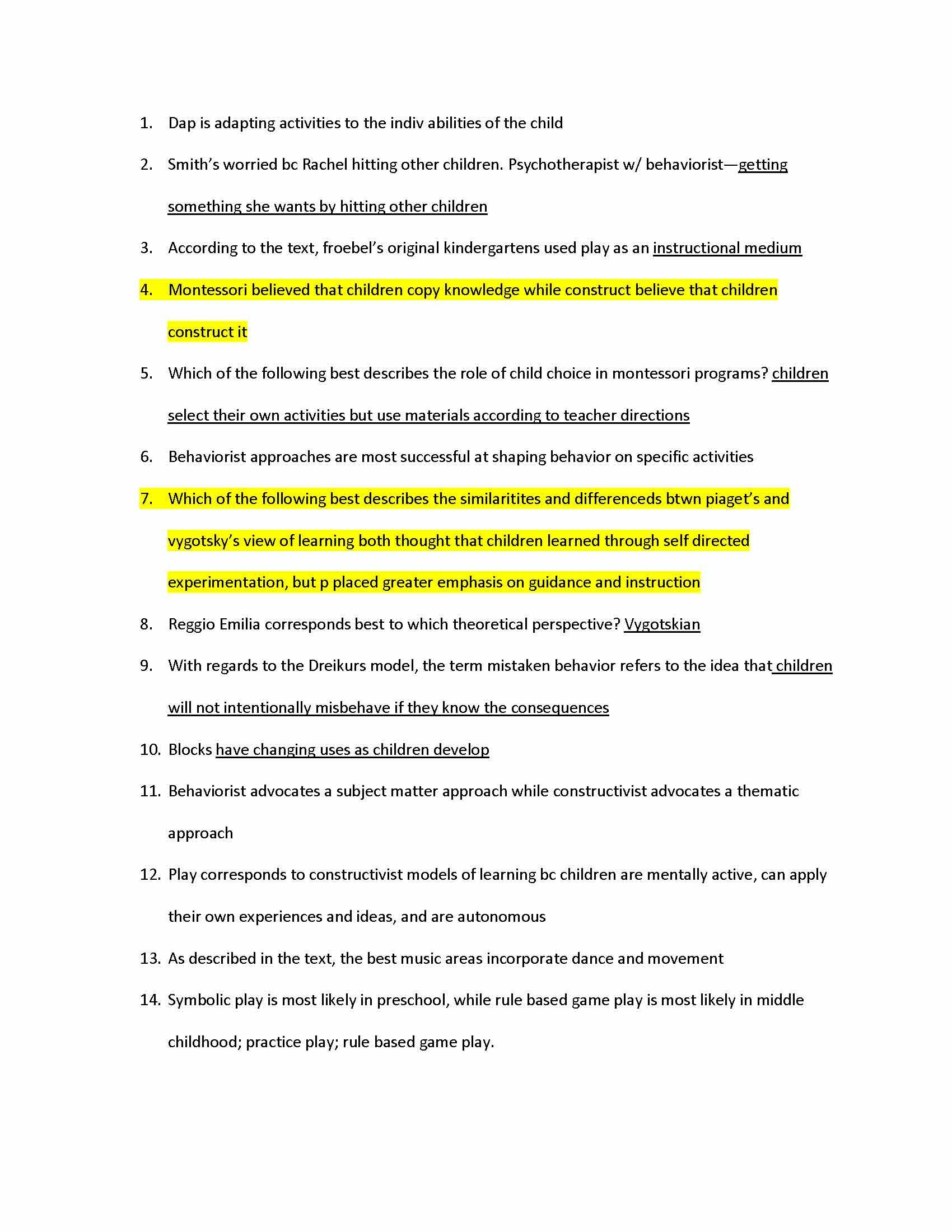 1. Dap is adapting activities to the indiv abilities of the child

2. Smith's worried bc Rachel hitting other children. Psychotherapist w/ behaviorist—getting something she wants by hitting other children

3. According to the text, froebel's original kindergartens used play as an instructional medium

4. Montessori believed that children copy knowledge while construct believe that children construct it

5. Which of the following best describes the role of child choice in montessori programs? children select their own activities but use materials according to teacher directions

6. Behaviorist approaches are most successful at shaping behavior on specific activities

7. Which of the following best describes the similaritites and differenceds btwn piaget's and vygotsky's view of learning both thought that children learned through self directed experimentation, but p placed greater emphasis on guidance and instruction

8. Reggio Emilia corresponds best to which theoretical perspective? Vygotskian

9. With regards to the Dreikurs model, the term mistaken behavior refers to the idea that children will not intentionally misbehave if they know the consequences

10. Blocks have changing uses as children develop

11. Behaviorist advocates a subject matter approach while constructivist advocates a thematic approach

12. Play corresponds to constructivist models of learning bc children are mentally active, can apply their own experiences and ideas, and are autonomous

13. As described in the text, the best music areas incorporate dance and movement

14. Symbolic play is most likely in preschool, while rule based game play is most likely in middle childhood; practice play; rule based game play.